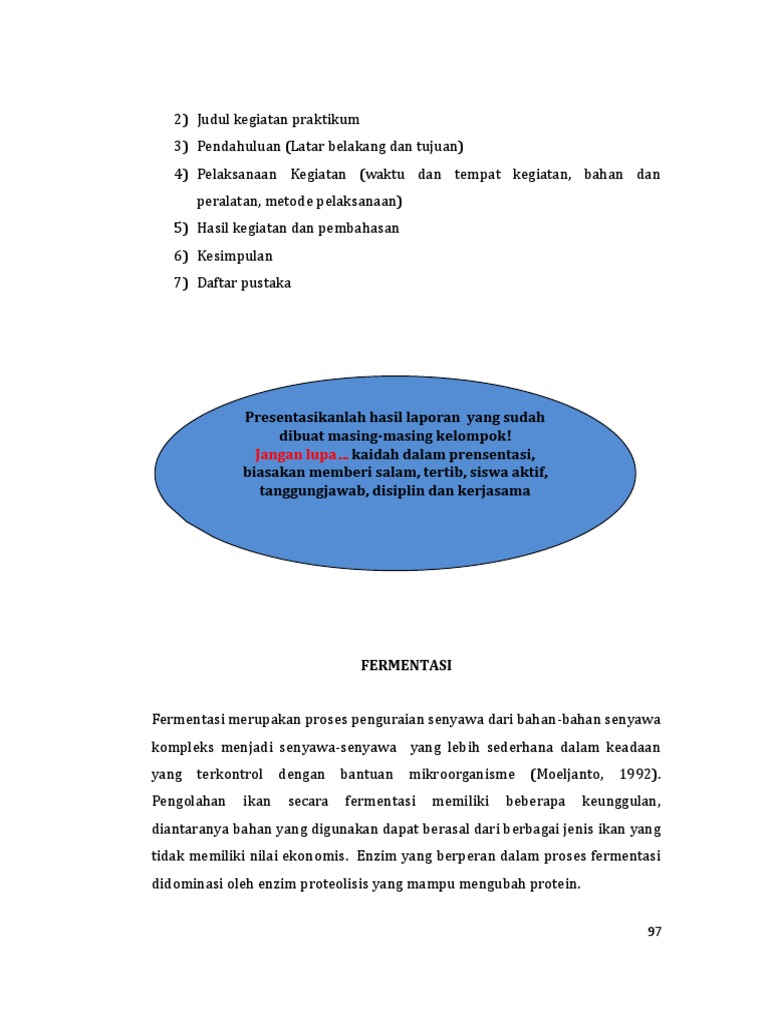 2) Judul kegiatan praktikum
3) Pendahuluan (Latar belakang dan tujuan)
4) Pelaksanaan Kegiatan (waktu dan tempat kegiatan, bahan dan peralatan, metode pelaksanaan)
5) Hasil kegiatan dan pembahasan
6) Kesimpulan
7) Daftar pustaka

Presentasikanlah hasil laporan yang sudah dibuat masing-masing kelompok!
Jangan lupa… kaidah dalam prensentasi, biasakan memberi salam, tertib, siswa aktif, tanggungjawab, disiplin dan kerjasama

FERMENTASI

Fermentasi merupakan proses penguraian senyawa dari bahan-bahan senyawa kompleks menjadi senyawa-senyawa yang lebih sederhana dalam keadaan yang terkontrol dengan bantuan mikroorganisme (Moeljanto, 1992). Pengolahan ikan secara fermentasi memiliki beberapa keunggulan, diantaranya bahan yang digunakan dapat berasal dari berbagai jenis ikan yang tidak memiliki nilai ekonomis. Enzim yang berperan dalam proses fermentasi didominasi oleh enzim proteolisis yang mampu mengubah protein.

97